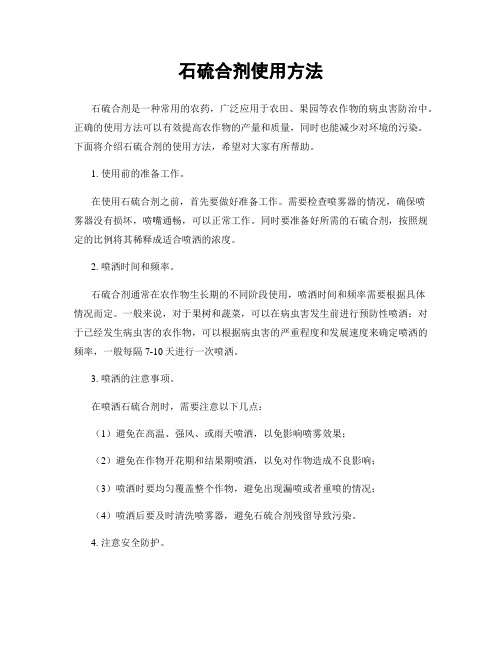 石硫合剂使用方法

石硫合剂是一种常用的农药，广泛应用于农田、果园等农作物的病虫害防治中。正确的使用方法可以有效提高农作物的产量和质量，同时也能减少对环境的污染。下面将介绍石硫合剂的使用方法，希望对大家有所帮助。

1. 使用前的准备工作。

在使用石硫合剂之前，首先要做好准备工作。需要检查喷雾器的情况，确保喷雾器没有损坏，喷嘴通畅，可以正常工作。同时要准备好所需的石硫合剂，按照规定的比例将其稀释成适合喷洒的浓度。

2. 喷洒时间和频率。

石硫合剂通常在农作物生长期的不同阶段使用，喷洒时间和频率需要根据具体情况而定。一般来说，对于果树和蔬菜，可以在病虫害发生前进行预防性喷洒；对于已经发生病虫害的农作物，可以根据病虫害的严重程度和发展速度来确定喷洒的频率，一般每隔 7-10 天进行一次喷洒。

3. 喷洒的注意事项。

在喷洒石硫合剂时，需要注意以下几点：

（1）避免在高温、强风、或雨天喷洒，以免影响喷雾效果；

（2）避免在作物开花期和结果期喷洒，以免对作物造成不良影响；

（3）喷洒时要均匀覆盖整个作物，避免出现漏喷或者重喷的情况；

（4）喷洒后要及时清洗喷雾器，避免石硫合剂残留导致污染。

4. 注意安全防护。